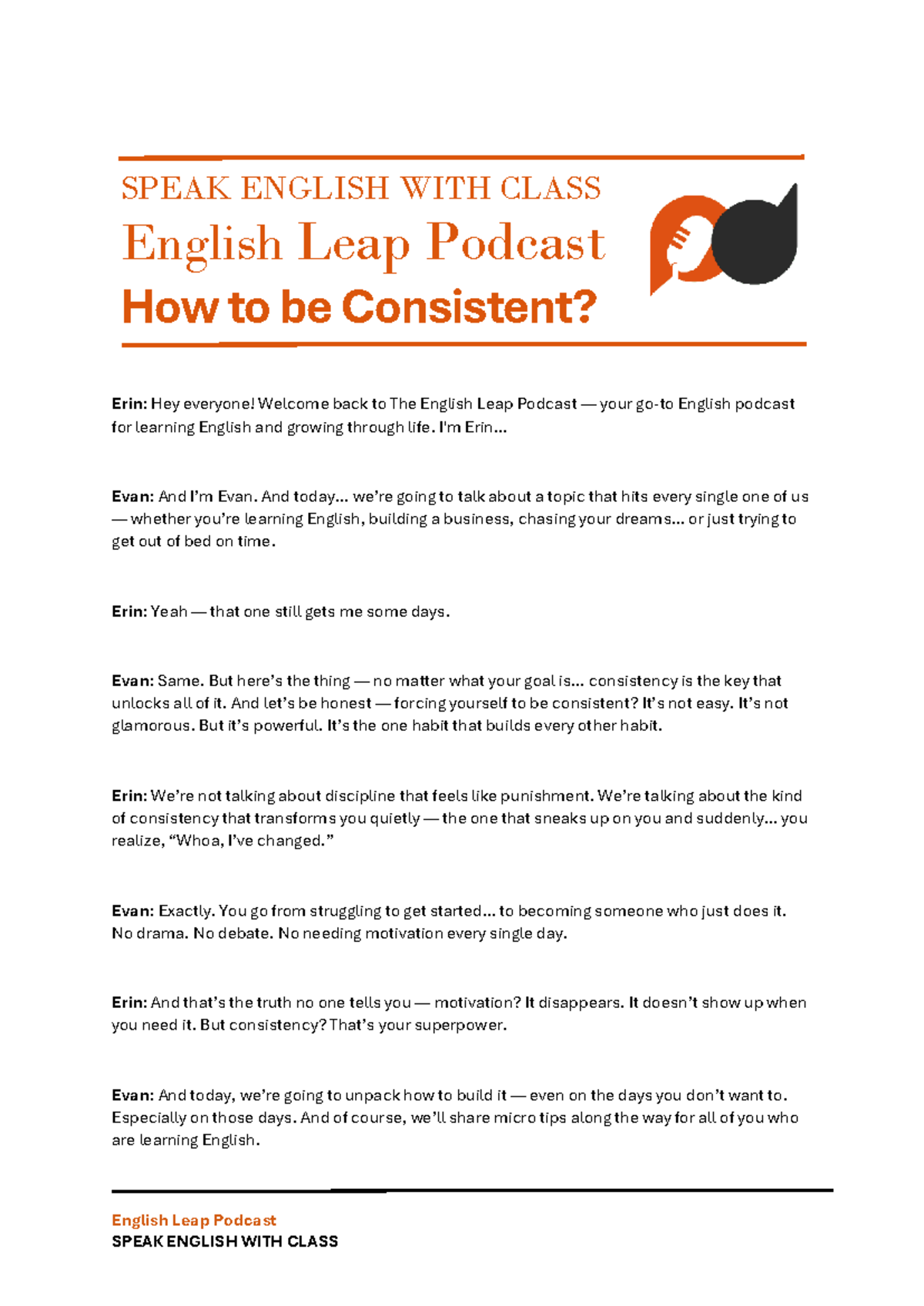 SPEAK ENGLISH WITH CLASS
English Leap Podcast
How to be Consistent?

Erin: Hey everyone! Welcome back to The English Leap Podcast — your go-to English podcast for learning English and growing through life. I'm Erin...

Evan: And I'm Evan. And today... we're going to talk about a topic that hits every single one of us — whether you're learning English, building a business, chasing your dreams... or just trying to get out of bed on time.

Erin: Yeah — that one still gets me some days.

Evan: Same. But here's the thing — no matter what your goal is... consistency is the key that unlocks all of it. And let's be honest — forcing yourself to be consistent? It's not easy. It's not glamorous. But it's powerful. It's the one habit that builds every other habit.

Erin: We're not talking about discipline that feels like punishment. We're talking about the kind of consistency that transforms you quietly — the one that sneaks up on you and suddenly... you realize, "Whoa, I've changed."

Evan: Exactly. You go from struggling to get started... to becoming someone who just does it. No drama. No debate. No needing motivation every single day.

Erin: And that's the truth no one tells you — motivation? It disappears. It doesn't show up when you need it. But consistency? That's your superpower.

Evan: And today, we're going to unpack how to build it — even on the days you don't want to. Especially on those days. And of course, we'll share micro tips along the way for all of you who are learning English.

English Leap Podcast
SPEAK ENGLISH WITH CLASS